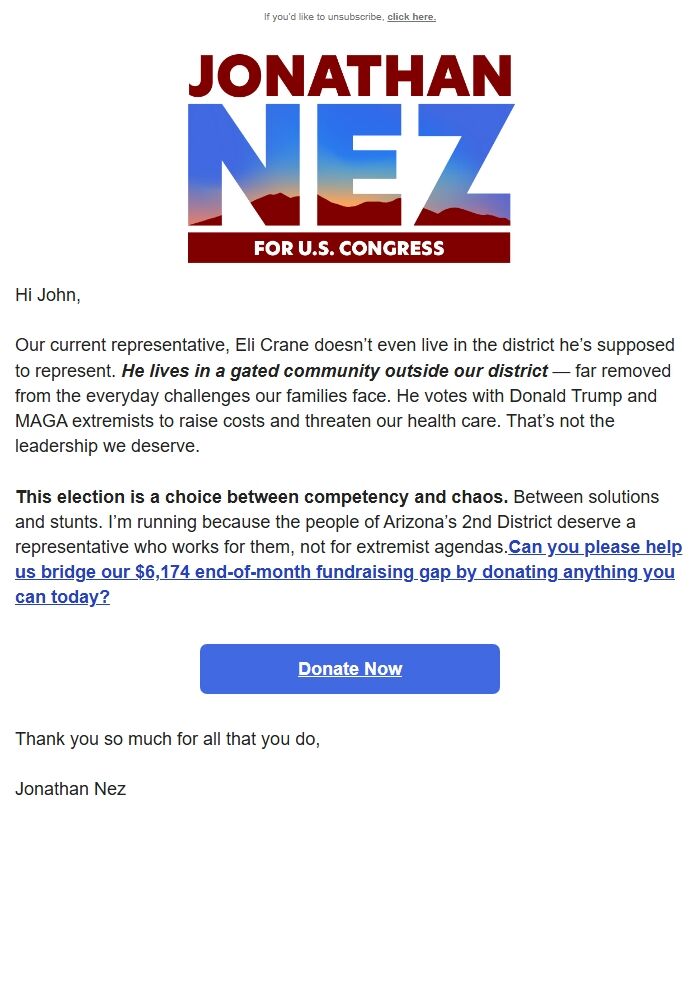 If you'd like to unsubscribe, click here.

JONATHAN
NEZ
FOR U.S. CONGRESS

Hi John,

Our current representative, Eli Crane doesn't even live in the district he's supposed to represent. He lives in a gated community outside our district — far removed from the everyday challenges our families face. He votes with Donald Trump and MAGA extremists to raise costs and threaten our health care. That's not the leadership we deserve.

This election is a choice between competency and chaos. Between solutions and stunts. I'm running because the people of Arizona's 2nd District deserve a representative who works for them, not for extremist agendas.Can you please help us bridge our $6,174 end-of-month fundraising gap by donating anything you can today?

Donate Now

Thank you so much for all that you do,

Jonathan Nez